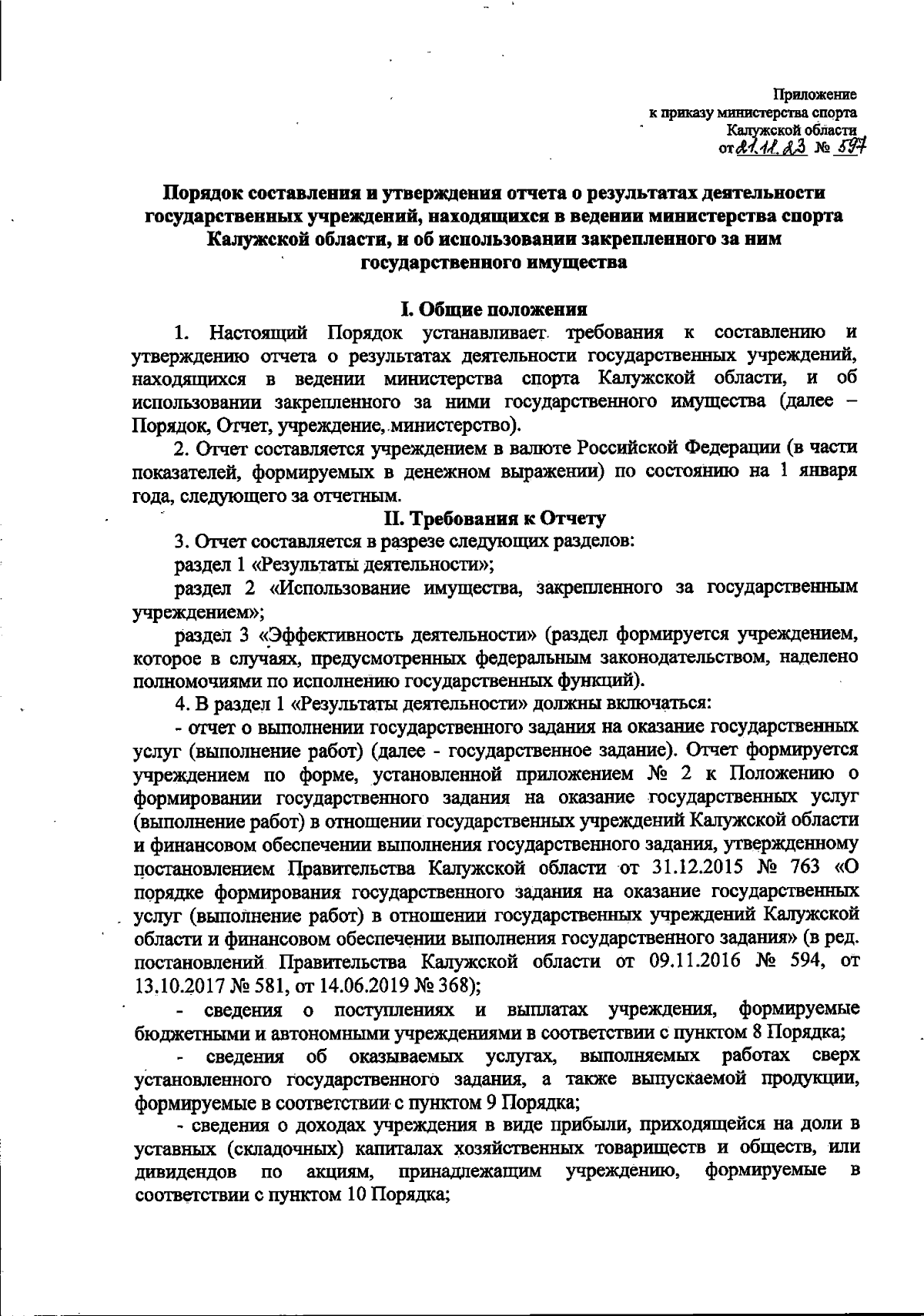 Приложение
к приказу министерства спорта
Калужской области
от 21.11.23 № 597

Порядок составления и утверждения отчета о результатах деятельности государственных учреждений, находящихся в ведении министерства спорта Калужской области, и об использовании закрепленного за ним государственного имущества

I. Общие положения

1. Настоящий Порядок устанавливает требования к составлению и утверждению отчета о результатах деятельности государственных учреждений, находящихся в ведении министерства спорта Калужской области, и об использовании закрепленного за ними государственного имущества (далее – Порядок, Отчет, учреждение, министерство).

2. Отчет составляется учреждением в валюте Российской Федерации (в части показателей, формируемых в денежном выражении) по состоянию на 1 января года, следующего за отчетным.

II. Требования к Отчету

3. Отчет составляется в разрезе следующих разделов:

раздел 1 «Результаты деятельности»;

раздел 2 «Использование имущества, закрепленного за государственным учреждением»;

раздел 3 «Эффективность деятельности» (раздел формируется учреждением, которое в случаях, предусмотренных федеральным законодательством, наделено полномочиями по исполнению государственных функций).

4. В раздел 1 «Результаты деятельности» должны включаться:

- отчет о выполнении государственного задания на оказание государственных услуг (выполнение работ) (далее - государственное задание). Отчет формируется учреждением по форме, установленной приложением № 2 к Положению о формировании государственного задания на оказание государственных услуг (выполнение работ) в отношении государственных учреждений Калужской области и финансовом обеспечении выполнения государственного задания, утвержденному постановлением Правительства Калужской области от 31.12.2015 № 763 «О порядке формирования государственного задания на оказание государственных услуг (выполнение работ) в отношении государственных учреждений Калужской области и финансовом обеспечении выполнения государственного задания» (в ред. постановлений Правительства Калужской области от 09.11.2016 № 594, от 13.10.2017 № 581, от 14.06.2019 № 368);

- сведения о поступлениях и выплатах учреждения, формируемые бюджетными и автономными учреждениями в соответствии с пунктом 8 Порядка;

- сведения об оказываемых услугах, выполняемых работах сверх установленного государственного задания, а также выпускаемой продукции, формируемые в соответствии с пунктом 9 Порядка;

- сведения о доходах учреждения в виде прибыли, приходящейся на доли в уставных (складочных) капиталах хозяйственных товариществ и обществ, или дивидендов по акциям, принадлежащим учреждению, формируемые в соответствии с пунктом 10 Порядка;